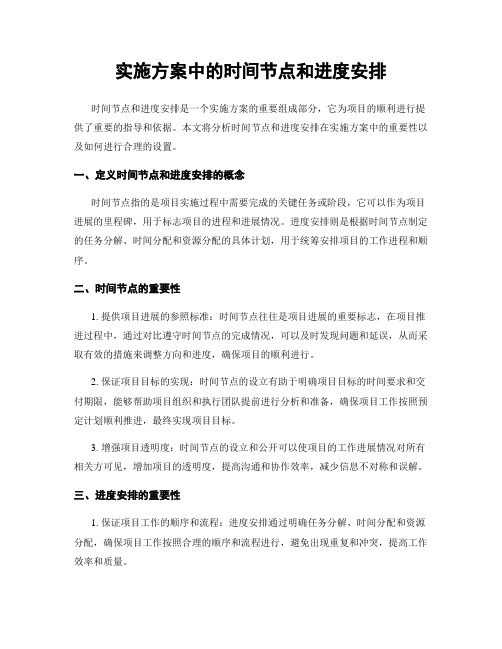 实施方案中的时间节点和进度安排

时间节点和进度安排是一个实施方案的重要组成部分，它为项目的顺利进行提供了重要的指导和依据。本文将分析时间节点和进度安排在实施方案中的重要性以及如何进行合理的设置。

一、定义时间节点和进度安排的概念

时间节点指的是项目实施过程中需要完成的关键任务或阶段，它可以作为项目进展的里程碑，用于标志项目的进程和进展情况。进度安排则是根据时间节点制定的任务分解、时间分配和资源分配的具体计划，用于统筹安排项目的工作进程和顺序。

二、时间节点的重要性

1. 提供项目进展的参照标准：时间节点往往是项目进展的重要标志，在项目推进过程中，通过对比遵守时间节点的完成情况，可以及时发现问题和延误，从而采取有效的措施来调整方向和进度，确保项目的顺利进行。

2. 保证项目目标的实现：时间节点的设立有助于明确项目目标的时间要求和交付期限，能够帮助项目组织和执行团队提前进行分析和准备，确保项目工作按照预定计划顺利推进，最终实现项目目标。

3. 增强项目透明度：时间节点的设立和公开可以使项目的工作进展情况对所有相关方可见，增加项目的透明度，提高沟通和协作效率，减少信息不对称和误解。

三、进度安排的重要性

1. 保证项目工作的顺序和流程：进度安排通过明确任务分解、时间分配和资源分配，确保项目工作按照合理的顺序和流程进行，避免出现重复和冲突，提高工作效率和质量。